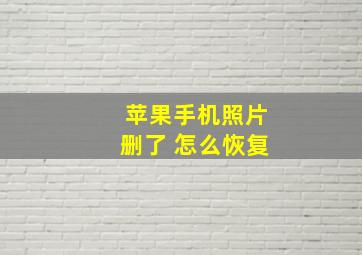 苹果手机照片
删了 怎么恢复